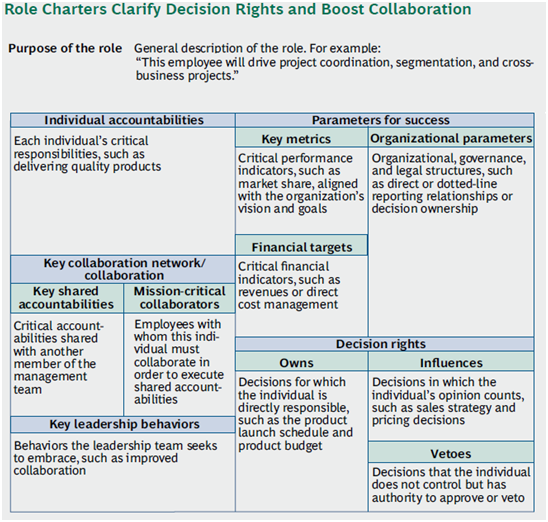 Role Charters Clarify Decision Rights and Boost Collaboration

Purpose of the role General description of the role. For example: "This employee will drive project coordination, segmentation, and cross-business projects."

Individual accountabilities

Each individual's critical responsibilities, such as delivering quality products

Key collaboration network/ collaboration

Key shared accountabilities

Critical accountabilities shared with another member of the management team

Mission-critical collaborators

Employees with whom this individual must collaborate in order to execute shared accountabilities

Key leadership behaviors

Behaviors the leadership team seeks to embrace, such as improved collaboration

Parameters for success

Key metrics

Critical performance indicators, such as market share, aligned with the organization's vision and goals

Financial targets

Critical financial indicators, such as revenues or direct cost management

Organizational parameters

Organizational, governance, and legal structures, such as direct or dotted-line reporting relationships or decision ownership

Decision rights

Owns

Decisions for which the individual is directly responsible, such as the product launch schedule and product budget

Influences

Decisions in which the individual's opinion counts, such as sales strategy and pricing decisions

Vetoes

Decisions that the individual does not control but has authority to approve or veto